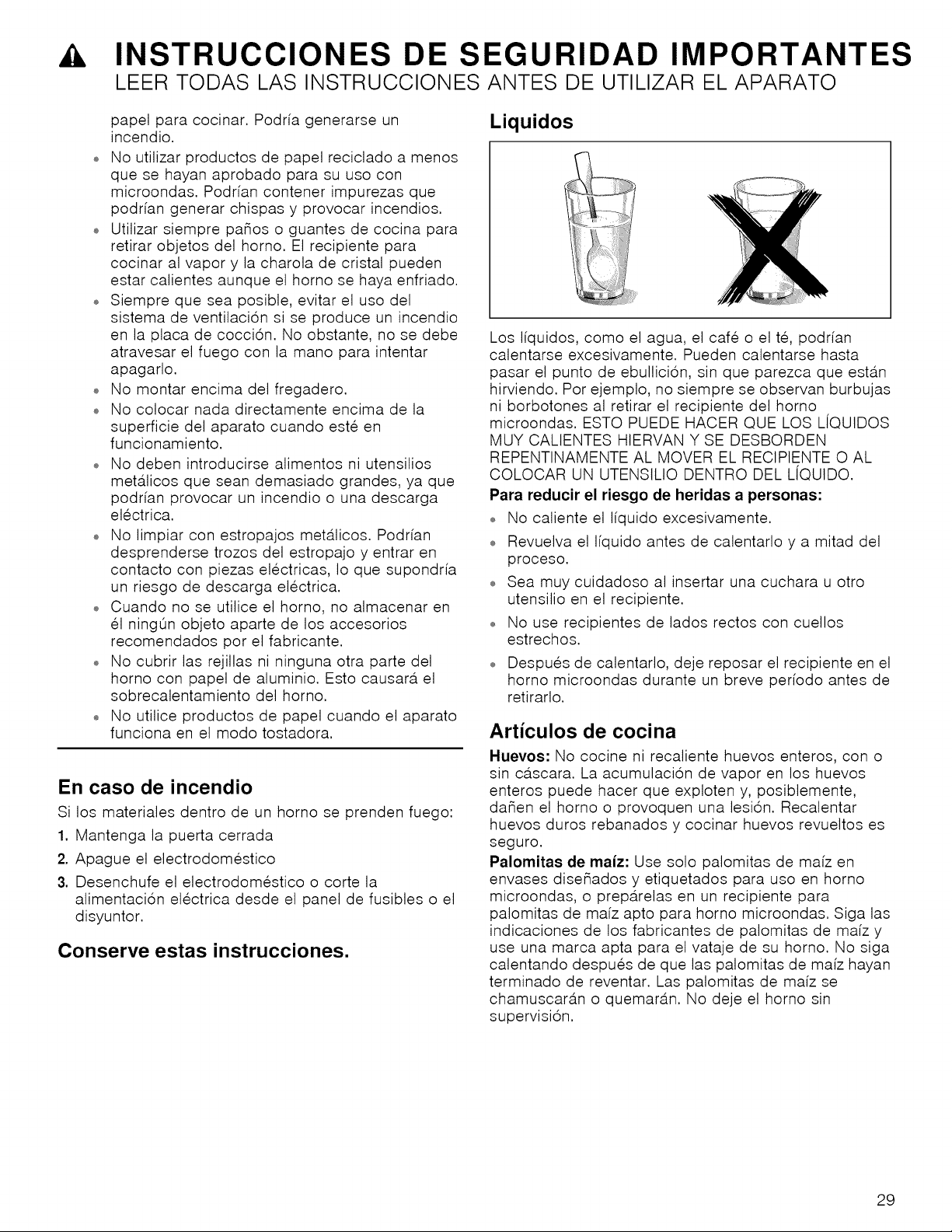 INSTRUCCIONES DE SEGURIDAD IMPORTANTES
LEER TODAS LAS INSTRUCCIONES ANTES DE UTILIZAR EL APARATO

papel para cocinar. Podría generarse un incendio.

• No utilizar productos de papel reciclado a menos que se hayan aprobado para su uso con microondas. Podrían contener impurezas que podrían generar chispas y provocar incendios.
• Utilizar siempre paños o guantes de cocina para retirar objetos del horno. El recipiente para cocinar al vapor y la charola de cristal pueden estar calientes aunque el horno se haya enfriado.
• Siempre que sea posible, evitar el uso del sistema de ventilación si se produce un incendio en la placa de cocción. No obstante, no se debe atravesar el fuego con la mano para intentar apagarlo.
• No montar encima del fregadero.
• No colocar nada directamente encima de la superficie del aparato cuando esté en funcionamiento.
• No deben introducirse alimentos ni utensilios metálicos que sean demasiado grandes, ya que podrían provocar un incendio o una descarga eléctrica.
• No limpiar con estropajos metálicos. Podrían desprenderse trozos del estropajo y entrar en contacto con piezas eléctricas, lo que supondría un riesgo de descarga eléctrica.
• Cuando no se utilice el horno, no almacenar en él ningún objeto aparte de los accesorios recomendados por el fabricante.
• No cubrir las rejillas ni ninguna otra parte del horno con papel de aluminio. Esto causará el sobrecalentamiento del horno.
• No utilice productos de papel cuando el aparato funciona en el modo tostadora.

En caso de incendio

Si los materiales dentro de un horno se prenden fuego:

1. Mantenga la puerta cerrada
2. Apague el electrodoméstico
3. Desenchufe el electrodoméstico o corte la alimentación eléctrica desde el panel de fusibles o el disyuntor.

Conserve estas instrucciones.

Liquidos

Los líquidos, como el agua, el café o el té, podrían calentarse excesivamente. Pueden calentarse hasta pasar el punto de ebullición, sin que parezca que están hirviendo. Por ejemplo, no siempre se observan burbujas ni borbotones al retirar el recipiente del horno microondas. ESTO PUEDE HACER QUE LOS LÍQUIDOS MUY CALIENTES HIERVAN Y SE DESBORDEN REPENTINAMENTE AL MOVER EL RECIPIENTE O AL COLOCAR UN UTENSILIO DENTRO DEL LÍQUIDO.

Para reducir el riesgo de heridas a personas:

• No caliente el líquido excesivamente.
• Revuelva el líquido antes de calentarlo y a mitad del proceso.
• Sea muy cuidadoso al insertar una cuchara u otro utensilio en el recipiente.
• No use recipientes de lados rectos con cuellos estrechos.
• Después de calentarlo, deje reposar el recipiente en el horno microondas durante un breve período antes de retirarlo.

Artículos de cocina

Huevos: No cocine ni recaliente huevos enteros, con o sin cáscara. La acumulación de vapor en los huevos enteros puede hacer que exploten y, posiblemente, dañen el horno o provoquen una lesión. Recalentar huevos duros rebanados y cocinar huevos revueltos es seguro.

Palomitas de maíz: Use solo palomitas de maíz en envases diseñados y etiquetados para uso en horno microondas, o prepárelas en un recipiente para palomitas de maíz apto para horno microondas. Siga las indicaciones de los fabricantes de palomitas de maíz y use una marca apta para el vataje de su horno. No siga calentando después de que las palomitas de maíz hayan terminado de reventar. Las palomitas de maíz se chamuscarán o quemarán. No deje el horno sin supervisión.

29